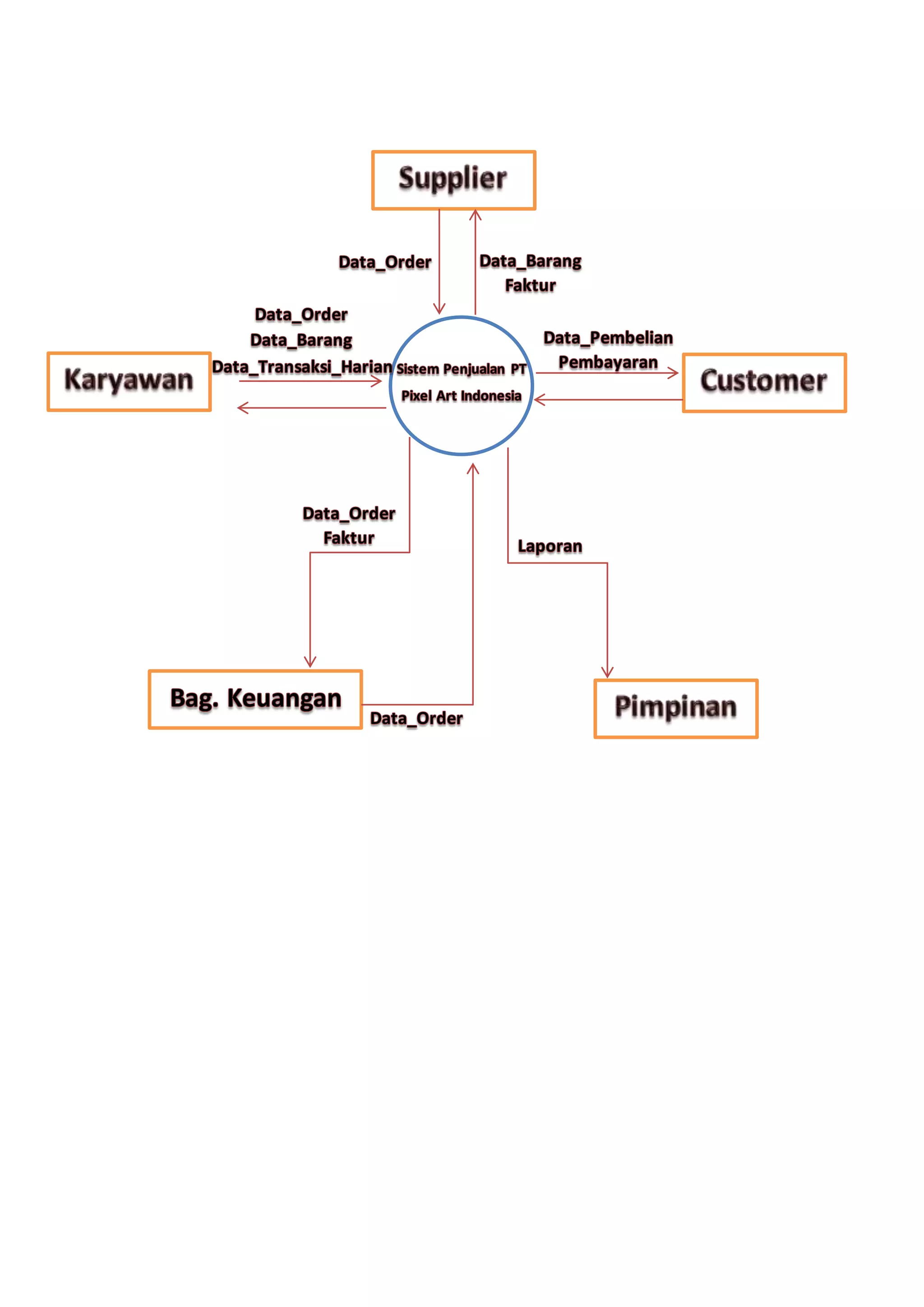 Supplier

Data_Order

Data_Barang
Faktur

Data_Order
Data_Barang
Data_Transaksi_Harian

Karyawan

Sistem Penjualan PT
Pixel Art Indonesia

Data_Pembelian
Pembayaran

Customer

Data_Order
Faktur

Laporan

Bag. Keuangan

Data_Order

Pimpinan